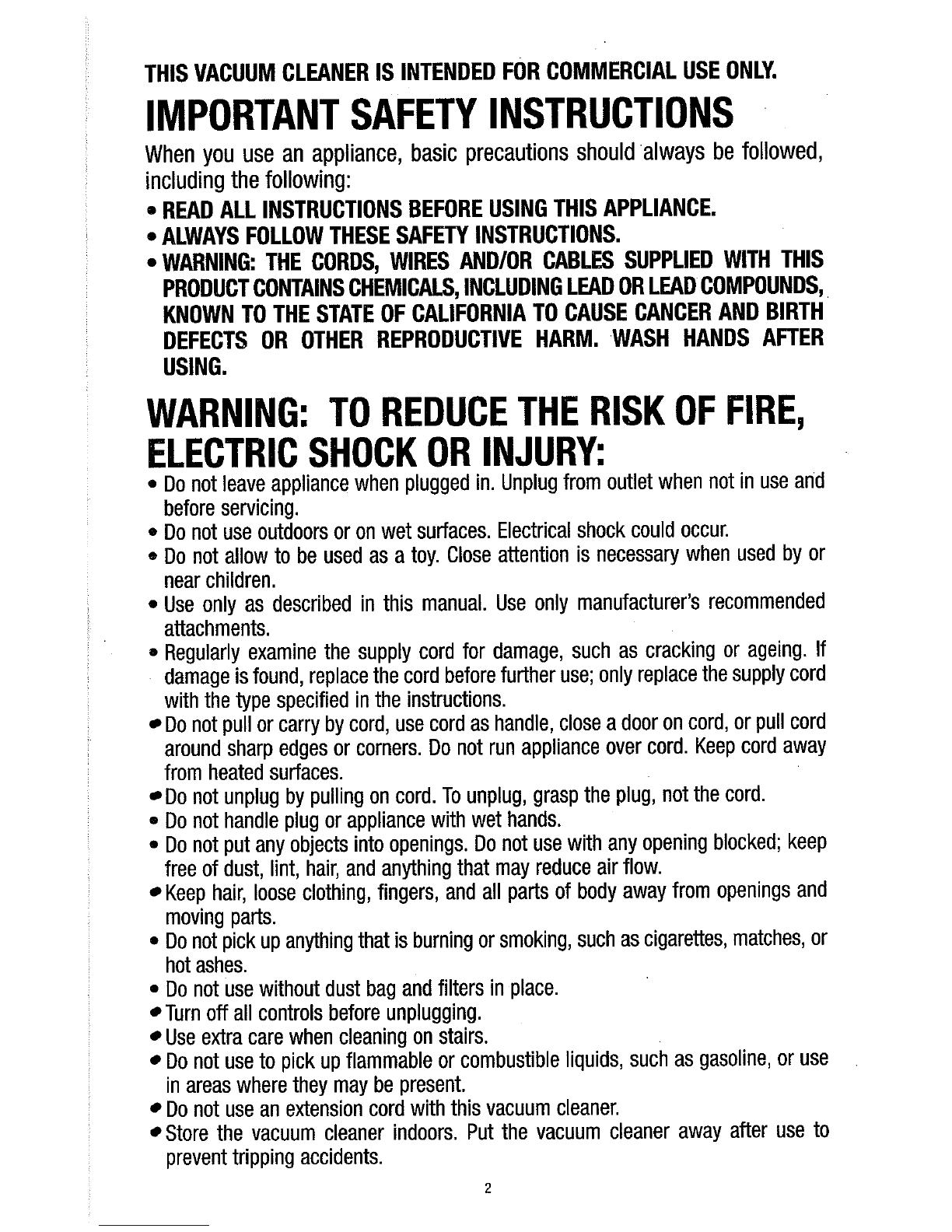 THIS VACUUM CLEANER IS INTENDED FOR COMMERCIAL USE ONLY.

IMPORTANT SAFETY INSTRUCTIONS

When you use an appliance, basic precautions should always be followed, including the following:

• READ ALL INSTRUCTIONS BEFORE USING THIS APPLIANCE.
• ALWAYS FOLLOW THESE SAFETY INSTRUCTIONS.
• WARNING: THE CORDS, WIRES AND/OR CABLES SUPPLIED WITH THIS PRODUCT CONTAINS CHEMICALS, INCLUDING LEAD OR LEAD COMPOUNDS, KNOWN TO THE STATE OF CALIFORNIA TO CAUSE CANCER AND BIRTH DEFECTS OR OTHER REPRODUCTIVE HARM. WASH HANDS AFTER USING.

WARNING: TO REDUCE THE RISK OF FIRE, ELECTRIC SHOCK OR INJURY:

• Do not leave appliance when plugged in. Unplug from outlet when not in use and before servicing.
• Do not use outdoors or on wet surfaces. Electrical shock could occur.
• Do not allow to be used as a toy. Close attention is necessary when used by or near children.
• Use only as described in this manual. Use only manufacturer's recommended attachments.
• Regularly examine the supply cord for damage, such as cracking or ageing. If damage is found, replace the cord before further use; only replace the supply cord with the type specified in the instructions.
• Do not pull or carry by cord, use cord as handle, close a door on cord, or pull cord around sharp edges or corners. Do not run appliance over cord. Keep cord away from heated surfaces.
• Do not unplug by pulling on cord. To unplug, grasp the plug, not the cord.
• Do not handle plug or appliance with wet hands.
• Do not put any objects into openings. Do not use with any opening blocked; keep free of dust, lint, hair, and anything that may reduce air flow.
• Keep hair, loose clothing, fingers, and all parts of body away from openings and moving parts.
• Do not pick up anything that is burning or smoking, such as cigarettes, matches, or hot ashes.
• Do not use without dust bag and filters in place.
• Turn off all controls before unplugging.
• Use extra care when cleaning on stairs.
• Do not use to pick up flammable or combustible liquids, such as gasoline, or use in areas where they may be present.
• Do not use an extension cord with this vacuum cleaner.
• Store the vacuum cleaner indoors. Put the vacuum cleaner away after use to prevent tripping accidents.

2